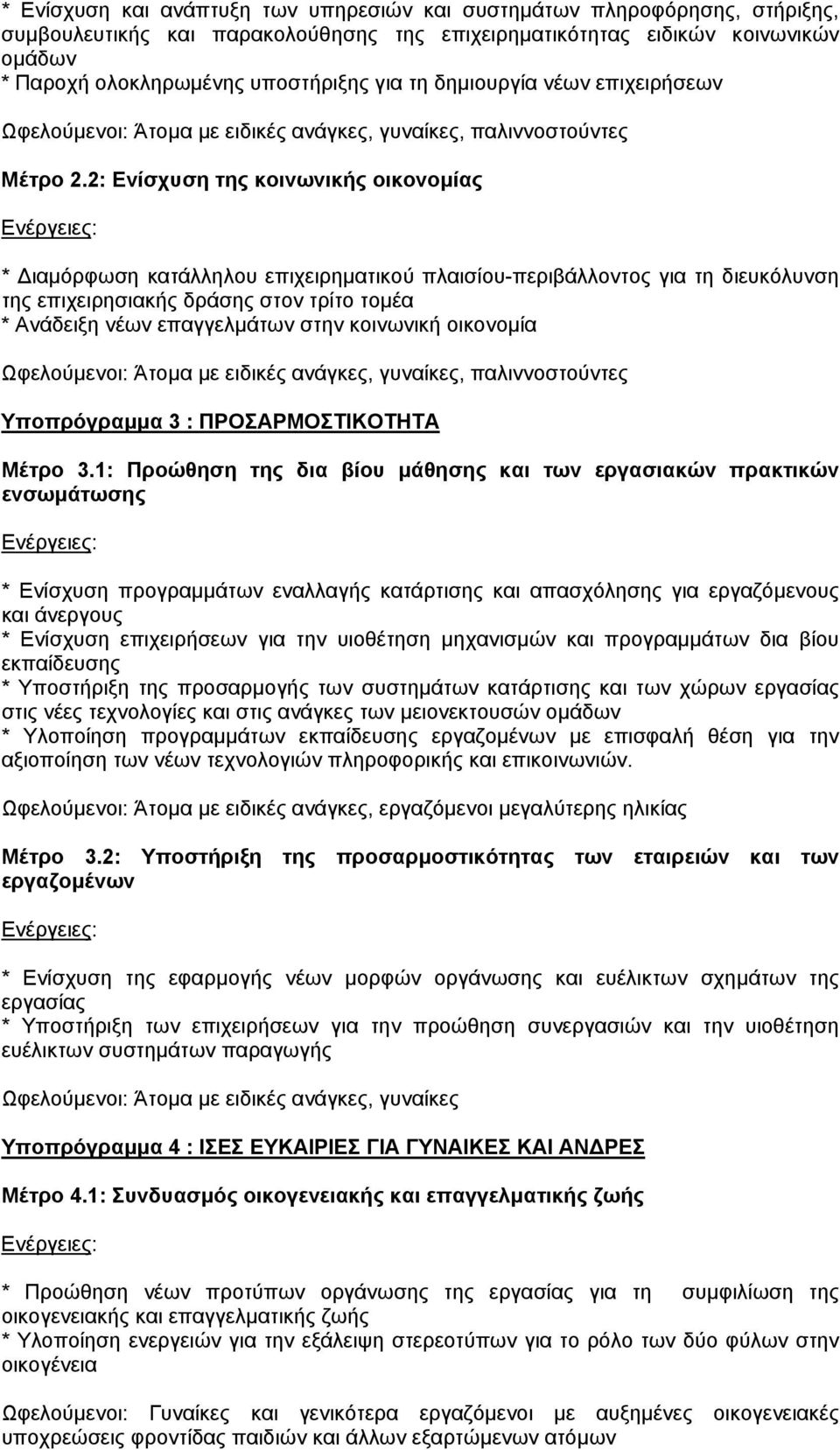 * Ενίσχυση και ανάπτυξη των υπηρεσιών και συστημάτων πληροφόρησης, στήριξης, συμβουλευτικής και παρακολούθησης της επιχειρηματικότητας ειδικών κοινωνικών ομάδων
* Παροχή ολοκληρωμένης υποστήριξης για τη δημιουργία νέων επιχειρήσεων

Ωφελούμενοι: Άτομα με ειδικές ανάγκες, γυναίκες, παλιννοστούντες

Μέτρο 2.2: Ενίσχυση της κοινωνικής οικονομίας

Ενέργειες:

* Διαμόρφωση κατάλληλου επιχειρηματικού πλαισίου-περιβάλλοντος για τη διευκόλυνση της επιχειρησιακής δράσης στον τρίτο τομέα
* Ανάδειξη νέων επαγγελμάτων στην κοινωνική οικονομία

Ωφελούμενοι: Άτομα με ειδικές ανάγκες, γυναίκες, παλιννοστούντες

Υποπρόγραμμα 3 : ΠΡΟΣΑΡΜΟΣΤΙΚΟΤΗΤΑ

Μέτρο 3.1: Προώθηση της δια βίου μάθησης και των εργασιακών πρακτικών ενσωμάτωσης

Ενέργειες:

* Ενίσχυση προγραμμάτων εναλλαγής κατάρτισης και απασχόλησης για εργαζόμενους και άνεργους
* Ενίσχυση επιχειρήσεων για την υιοθέτηση μηχανισμών και προγραμμάτων δια βίου εκπαίδευσης
* Υποστήριξη της προσαρμογής των συστημάτων κατάρτισης και των χώρων εργασίας στις νέες τεχνολογίες και στις ανάγκες των μειονεκτουσών ομάδων
* Υλοποίηση προγραμμάτων εκπαίδευσης εργαζομένων με επισφαλή θέση για την αξιοποίηση των νέων τεχνολογιών πληροφορικής και επικοινωνιών.

Ωφελούμενοι: Άτομα με ειδικές ανάγκες, εργαζόμενοι μεγαλύτερης ηλικίας

Μέτρο 3.2: Υποστήριξη της προσαρμοστικότητας των εταιρειών και των εργαζομένων

Ενέργειες:

* Ενίσχυση της εφαρμογής νέων μορφών οργάνωσης και ευέλικτων σχημάτων της εργασίας
* Υποστήριξη των επιχειρήσεων για την προώθηση συνεργασιών και την υιοθέτηση ευέλικτων συστημάτων παραγωγής

Ωφελούμενοι: Άτομα με ειδικές ανάγκες, γυναίκες

Υποπρόγραμμα 4 : ΙΣΕΣ ΕΥΚΑΙΡΙΕΣ ΓΙΑ ΓΥΝΑΙΚΕΣ ΚΑΙ ΑΝΔΡΕΣ

Μέτρο 4.1: Συνδυασμός οικογενειακής και επαγγελματικής ζωής

Ενέργειες:

* Προώθηση νέων προτύπων οργάνωσης της εργασίας για τη συμφιλίωση της οικογενειακής και επαγγελματικής ζωής
* Υλοποίηση ενεργειών για την εξάλειψη στερεοτύπων για το ρόλο των δύο φύλων στην οικογένεια

Ωφελούμενοι: Γυναίκες και γενικότερα εργαζόμενοι με αυξημένες οικογενειακές υποχρεώσεις φροντίδας παιδιών και άλλων εξαρτώμενων ατόμων